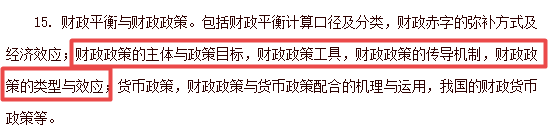 15. 财政平衡与财政政策。包括财政平衡计算口径及分类，财政赤字的弥补方式及经济效应；财政政策的主体与政策目标，财政政策工具，财政政策的传导机制，财政政策的类型与效应；货币政策，财政政策与货币政策配合的机理与运用，我国的财政货币政策等。